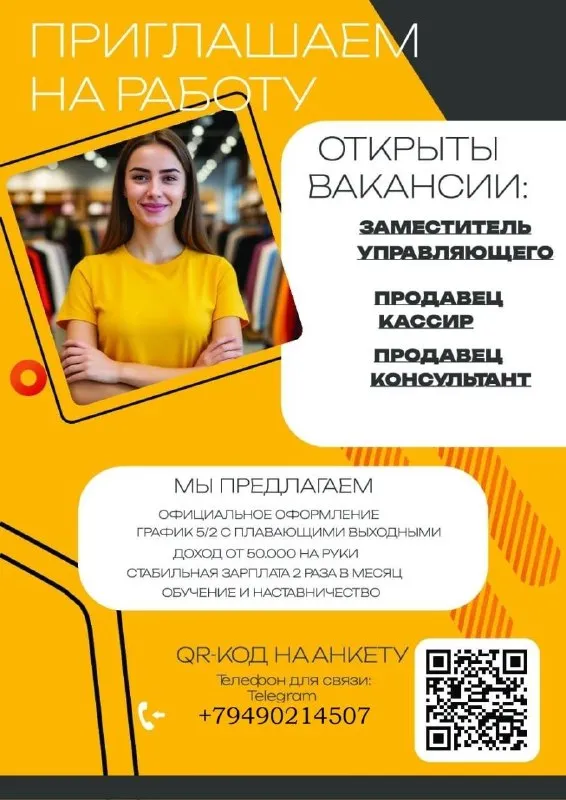 ПРИГЛАШАЕМ НА РАБОТУ

ОТКРЫТЫ ВАКАНСИИ:

ЗАМЕСТИТЕЛЬ УПРАВЛЯЮЩЕГО

ПРОДАВЕЦ КАССИР

ПРОДАВЕЦ КОНСУЛЬТАНТ

МЫ ПРЕДЛАГАЕМ

ОФИЦИАЛЬНОЕ ОФОРМЛЕНИЕ
ГРАФИК 5/2 С ПЛАВАЮЩИМИ ВЫХОДНЫМИ
ДОХОД ОТ 50.000 НА РУКИ
СТАБИЛЬНАЯ ЗАРПЛАТА 2 РАЗА В МЕСЯЦ
ОБУЧЕНИЕ И НАСТАВНИЧЕСТВО

QR-КОД НА АНКЕТУ

Телефон для связи:
Telegram
+79490214507